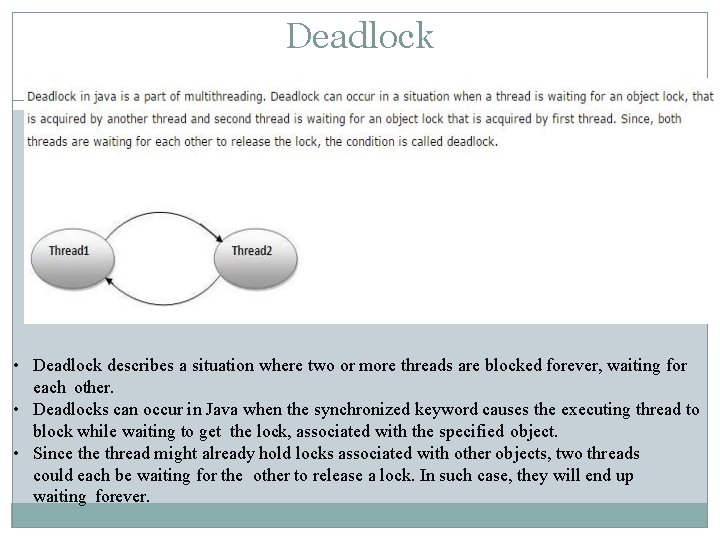 Deadlock

Deadlock in java is a part of multithreading. Deadlock can occur in a situation when a thread is waiting for an object lock, that is acquired by another thread and second thread is waiting for an object lock that is acquired by first thread. Since, both threads are waiting for each other to release the lock, the condition is called deadlock.

Thread1

Thread2

• Deadlock describes a situation where two or more threads are blocked forever, waiting for each other.
• Deadlocks can occur in Java when the synchronized keyword causes the executing thread to block while waiting to get the lock, associated with the specified object.
• Since the thread might already hold locks associated with other objects, two threads could each be waiting for the other to release a lock. In such case, they will end up waiting forever.